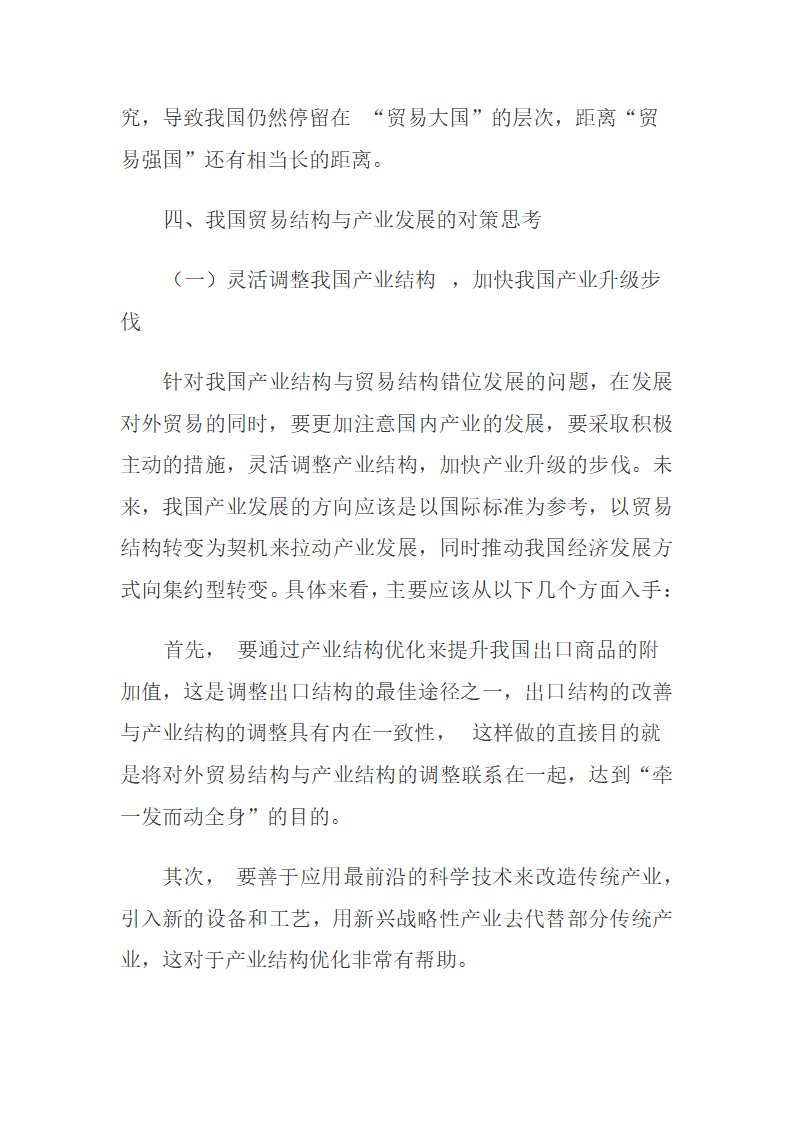 究，导致我国仍然停留在 “贸易大国”的层次，距离“贸易强国”还有相当长的距离。

四、我国贸易结构与产业发展的对策思考

（一）灵活调整我国产业结构 ，加快我国产业升级步伐

针对我国产业结构与贸易结构错位发展的问题，在发展对外贸易的同时，要更加注意国内产业的发展，要采取积极主动的措施，灵活调整产业结构，加快产业升级的步伐。未来，我国产业发展的方向应该是以国际标准为参考，以贸易结构转变为契机来拉动产业发展，同时推动我国经济发展方式向集约型转变。具体来看，主要应该从以下几个方面入手：

首先， 要通过产业结构优化来提升我国出口商品的附加值，这是调整出口结构的最佳途径之一，出口结构的改善与产业结构的调整具有内在一致性， 这样做的直接目的就是将对外贸易结构与产业结构的调整联系在一起，达到“牵一发而动全身”的目的。

其次， 要善于应用最前沿的科学技术来改造传统产业，引入新的设备和工艺，用新兴战略性产业去代替部分传统产业，这对于产业结构优化非常有帮助。